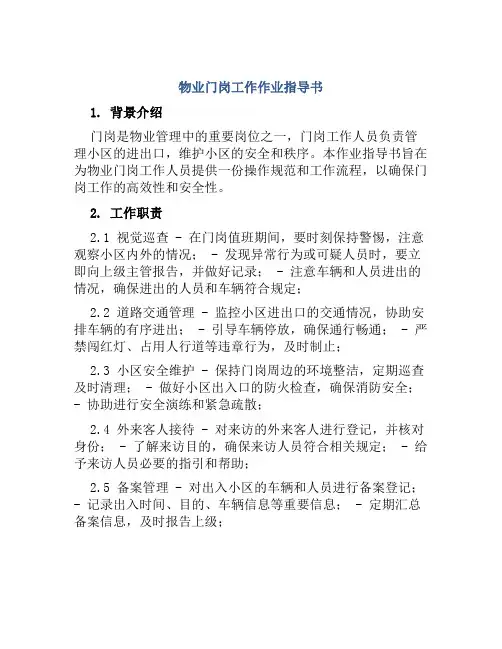 物业门岗工作作业指导书

1. 背景介绍

门岗是物业管理中的重要岗位之一，门岗工作人员负责管理小区的进出口，维护小区的安全和秩序。本作业指导书旨在为物业门岗工作人员提供一份操作规范和工作流程，以确保门岗工作的高效性和安全性。

2. 工作职责

2.1 视觉巡查 - 在门岗值班期间，要时刻保持警惕，注意观察小区内外的情况； - 发现异常行为或可疑人员时，要立即向上级主管报告，并做好记录； - 注意车辆和人员进出的情况，确保进出的人员和车辆符合规定；

2.2 道路交通管理 - 监控小区进出口的交通情况，协助安排车辆的有序进出； - 引导车辆停放，确保通行畅通； - 严禁闯红灯、占用人行道等违章行为，及时制止；

2.3 小区安全维护 - 保持门岗周边的环境整洁，定期巡查及时清理； - 做好小区出入口的防火检查，确保消防安全； - 协助进行安全演练和紧急疏散；

2.4 外来客人接待 - 对来访的外来客人进行登记，并核对身份； - 了解来访目的，确保来访人员符合相关规定； - 给予来访人员必要的指引和帮助；

2.5 备案管理 - 对出入小区的车辆和人员进行备案登记； - 记录出入时间、目的、车辆信息等重要信息； - 定期汇总备案信息，及时报告上级；